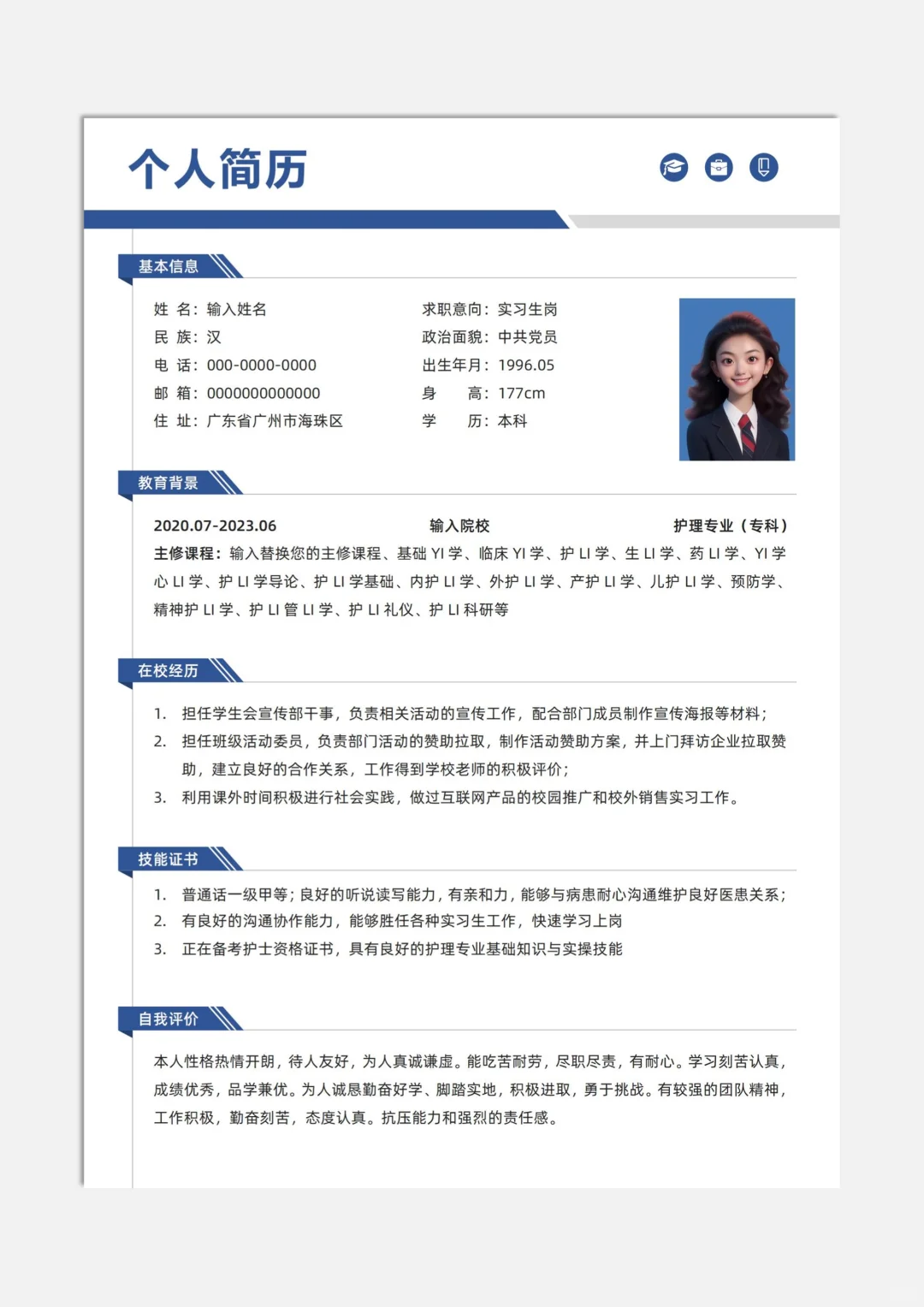 个人简历

基本信息

姓 名：输入姓名
民 族：汉
电 话：000-0000-0000
邮 箱：0000000000000
住 址：广东省广州市海珠区

求职意向：实习生岗
政治面貌：中共党员
出生年月：1996.05
身 高：177cm
学 历：本科

教育背景

2020.07-2023.06 输入院校 护理专业（专科）
主修课程：输入替换您的主修课程、基础 YI 学、临床 YI 学、护 LI 学、生 LI 学、药 LI 学、YI 学心 LI 学、护 LI 学导论、护 LI 学基础、内护 LI 学、外护 LI 学、产护 LI 学、儿护 LI 学、预防学、精神护 LI 学、护 LI 管 LI 学、护 LI 礼仪、护 LI 科研等

在校经历

1. 担任学生会宣传部干事，负责相关活动的宣传工作，配合部门成员制作宣传海报等材料；
2. 担任班级活动委员，负责部门活动的赞助拉取，制作活动赞助方案，并上门拜访企业拉取赞助，建立良好的合作关系，工作得到学校老师的积极评价；
3. 利用课外时间积极进行社会实践，做过互联网产品的校园推广和校外销售实习工作。

技能证书

1. 普通话一级甲等；良好的听说读写能力，有亲和力，能够与病患耐心沟通维护良好医患关系；
2. 有良好的沟通协作能力，能够胜任各种实习生工作，快速学习上岗
3. 正在备考护士资格证书，具有良好的护理专业基础知识与实操技能

自我评价

本人性格热情开朗，待人友好，为人真诚谦虚。能吃苦耐劳，尽职尽责，有耐心。学习刻苦认真，成绩优秀，品学兼优。为人诚恳勤奋好学、脚踏实地，积极进取，勇于挑战。有较强的团队精神，工作积极，勤奋刻苦，态度认真。抗压能力和强烈的责任感。